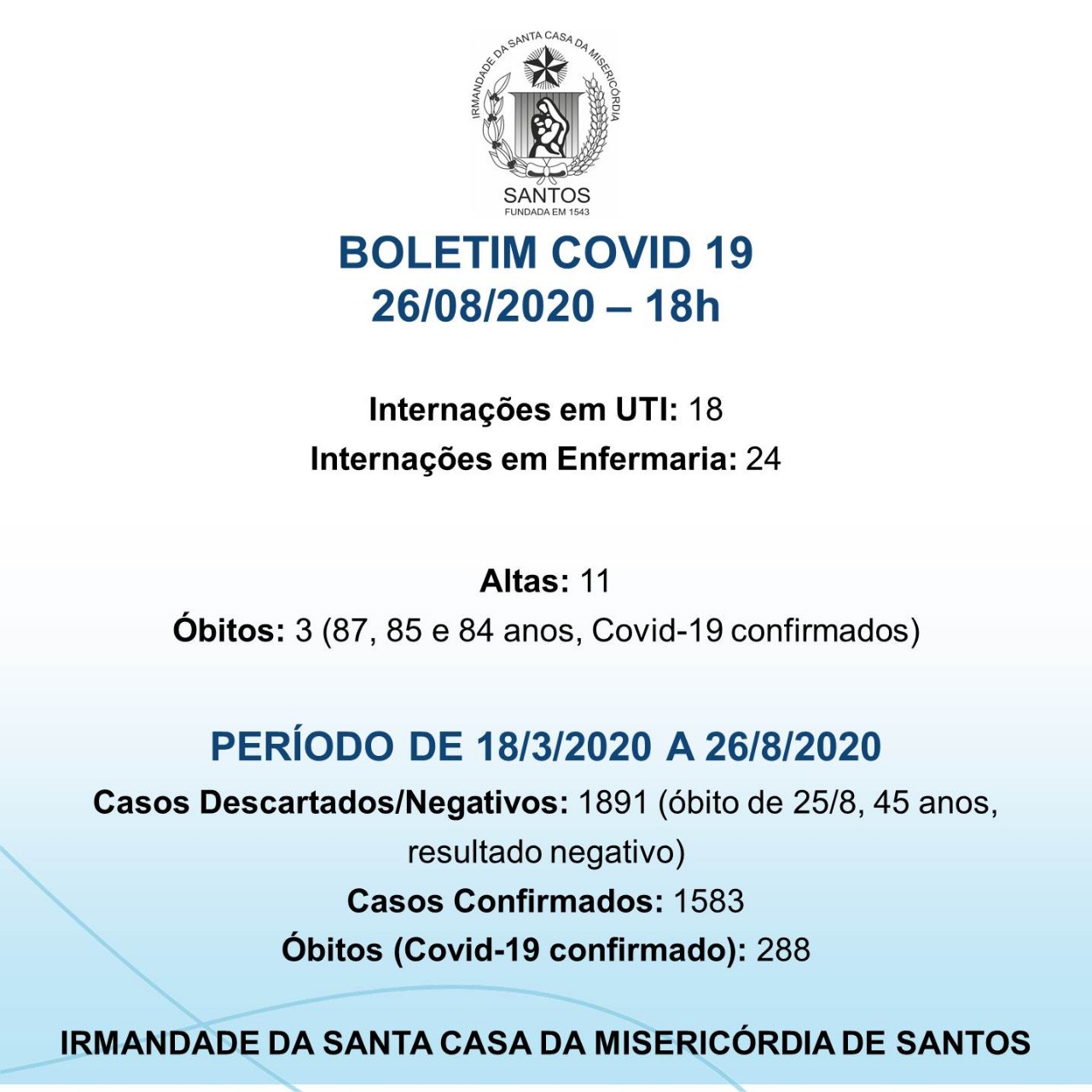 IRMANDADE DA SANTA CASA DA MISERICÓRDIA
SANTOS
FUNDADA EM 1543

BOLETIM COVID 19
26/08/2020 – 18h

Internações em UTI: 18
Internações em Enfermaria: 24

Altas: 11
Óbitos: 3 (87, 85 e 84 anos, Covid-19 confirmados)

PERÍODO DE 18/3/2020 A 26/8/2020
Casos Descartados/Negativos: 1891 (óbito de 25/8, 45 anos, resultado negativo)
Casos Confirmados: 1583
Óbitos (Covid-19 confirmado): 288

IRMANDADE DA SANTA CASA DA MISERICÓRDIA DE SANTOS